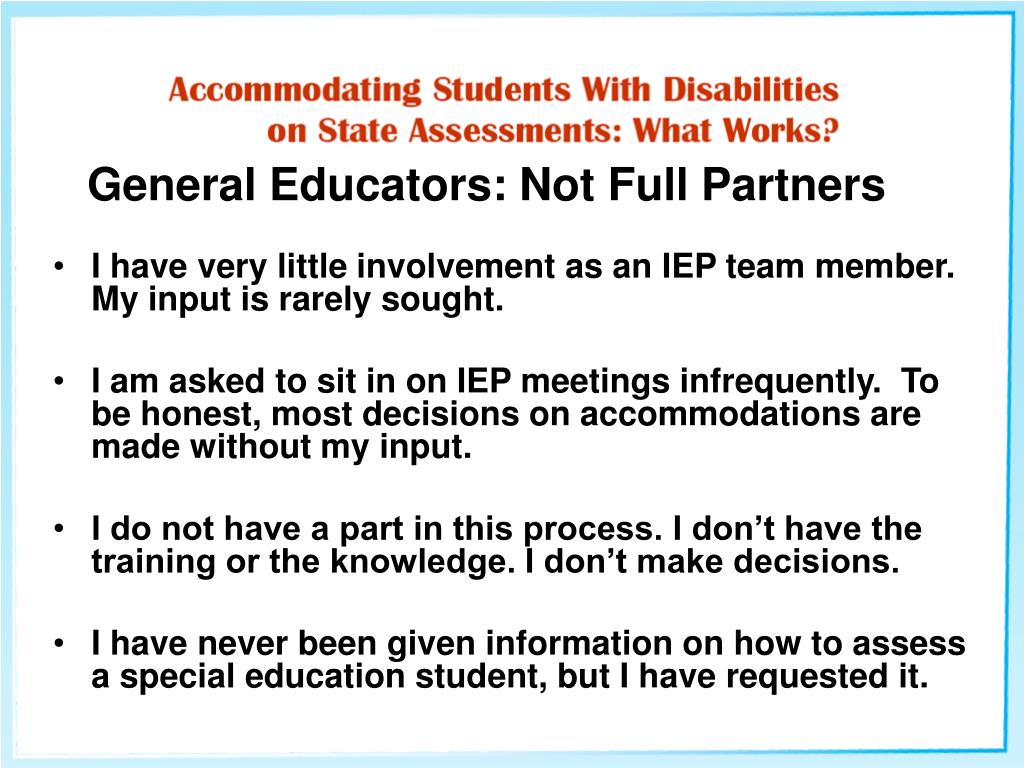 Accommodating Students With Disabilities on State Assessments: What Works?

General Educators: Not Full Partners

• I have very little involvement as an IEP team member. My input is rarely sought.

• I am asked to sit in on IEP meetings infrequently. To be honest, most decisions on accommodations are made without my input.

• I do not have a part in this process. I don't have the training or the knowledge. I don't make decisions.

• I have never been given information on how to assess a special education student, but I have requested it.